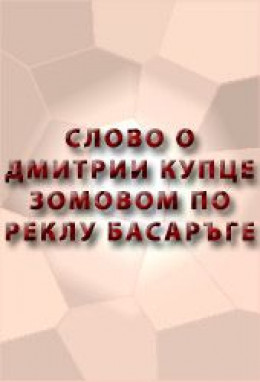 СЛОВО О ДМИТРИИ КУПЦЕ ЗОМОВОМ ПО РЕКЛУ БАСАРЪГЕ